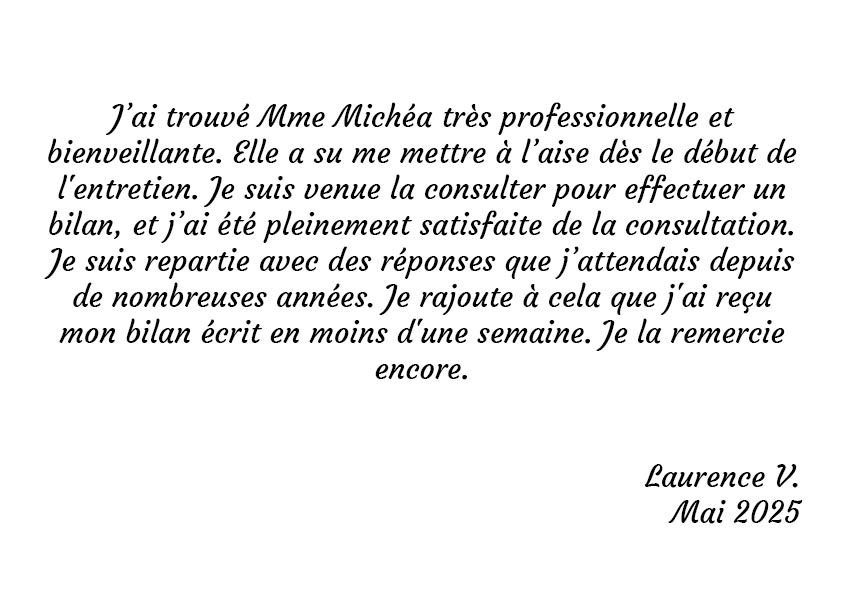 J'ai trouvé Mme Michéa très professionnelle et bienveillante. Elle a su me mettre à l'aise dès le début de l'entretien. Je suis venue la consulter pour effectuer un bilan, et j'ai été pleinement satisfaite de la consultation. Je suis repartie avec des réponses que j'attendais depuis de nombreuses années. Je rajoute à cela que j'ai reçu mon bilan écrit en moins d'une semaine. Je la remercie encore.

Laurence V.
Mai 2025